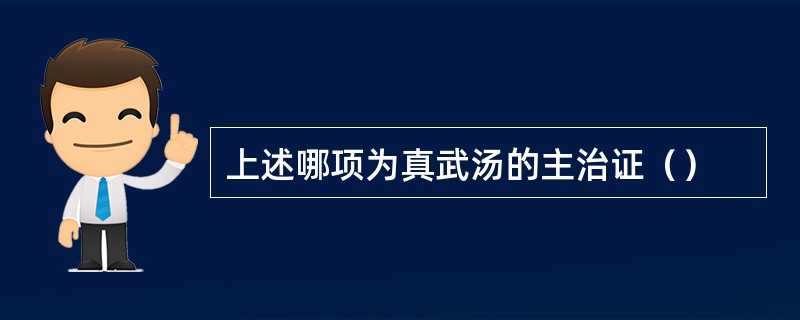 上述哪项为真武汤的主治证（）